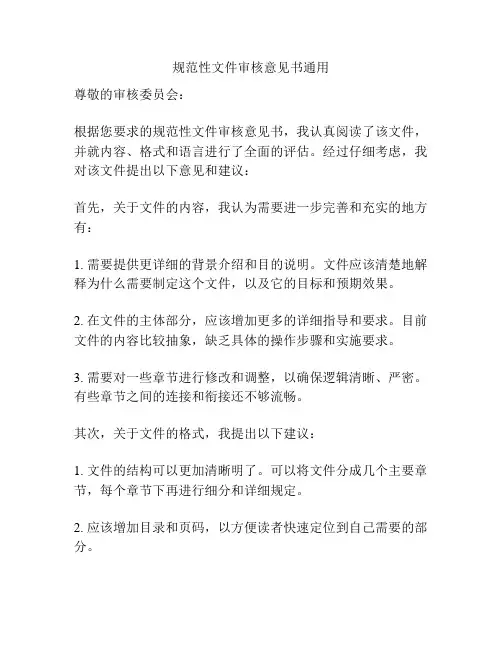 规范性文件审核意见书通用

尊敬的审核委员会：

根据您要求的规范性文件审核意见书，我认真阅读了该文件，并就内容、格式和语言进行了全面的评估。经过仔细考虑，我对该文件提出以下意见和建议：

首先，关于文件的内容，我认为需要进一步完善和充实的地方有：

1. 需要提供更详细的背景介绍和目的说明。文件应该清楚地解释为什么需要制定这个文件，以及它的目标和预期效果。

2. 在文件的主体部分，应该增加更多的详细指导和要求。目前文件的内容比较抽象，缺乏具体的操作步骤和实施要求。

3. 需要对一些章节进行修改和调整，以确保逻辑清晰、严密。有些章节之间的连接和衔接还不够流畅。

其次，关于文件的格式，我提出以下建议：

1. 文件的结构可以更加清晰明了。可以将文件分成几个主要章节，每个章节下再进行细分和详细规定。

2. 应该增加目录和页码，以方便读者快速定位到自己需要的部分。